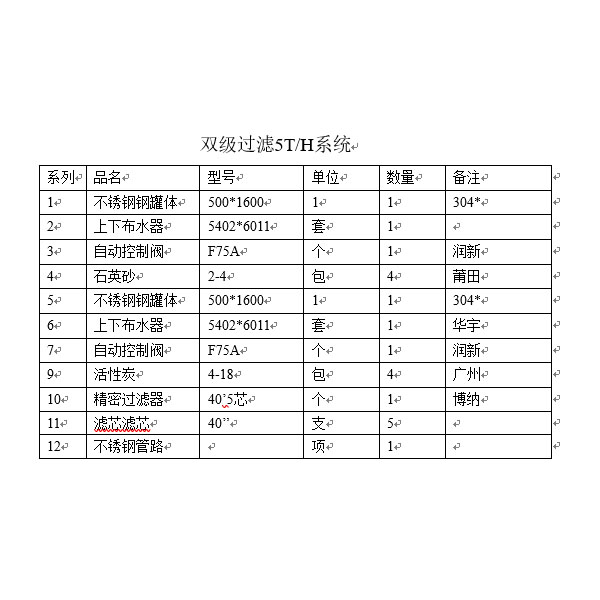 双级过滤5T/H系统

| 系列 | 品名 | 型号 | 单位 | 数量 | 备注 |
|---|---|---|---|---|---|
| 1 | 不锈钢钢罐体 | 500*1600 | 1 | 1 | 304* |
| 2 | 上下布水器 | 5402*6011 | 套 | 1 | |
| 3 | 自动控制阀 | F75A | 个 | 1 | 润新 |
| 4 | 石英砂 | 2-4 | 包 | 4 | 莆田 |
| 5 | 不锈钢钢罐体 | 500*1600 | 1 | 1 | 304* |
| 6 | 上下布水器 | 5402*6011 | 套 | 1 | 华宇 |
| 7 | 自动控制阀 | F75A | 个 | 1 | 润新 |
| 9 | 活性炭 | 4-18 | 包 | 4 | 广州 |
| 10 | 精密过滤器 | 40’5芯 | 个 | 1 | 博纳 |
| 11 | 滤芯滤芯 | 40” | 支 | 5 | |
| 12 | 不锈钢管路 | | 项 | 1 | |